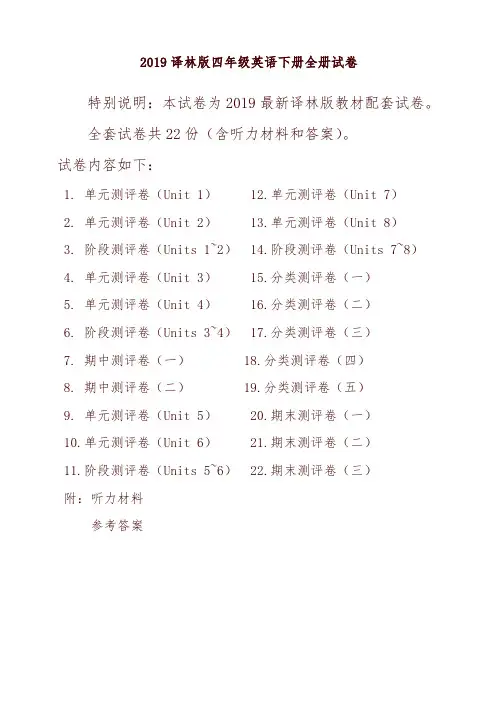 2019 译林版四年级英语下册全册试卷

特别说明：本试卷为 2019 最新译林版教材配套试卷。

全套试卷共 22 份（含听力材料和答案）。

试卷内容如下：

1. 单元测评卷（Unit 1）
2. 单元测评卷（Unit 2）
3. 阶段测评卷（Units 1~2）
4. 单元测评卷（Unit 3）
5. 单元测评卷（Unit 4）
6. 阶段测评卷（Units 3~4）
7. 期中测评卷（一）
8. 期中测评卷（二）
9. 单元测评卷（Unit 5）
10. 单元测评卷（Unit 6）
11. 阶段测评卷（Units 5~6）

12. 单元测评卷（Unit 7）
13. 单元测评卷（Unit 8）
14. 阶段测评卷（Units 7~8）
15. 分类测评卷（一）
16. 分类测评卷（二）
17. 分类测评卷（三）
18. 分类测评卷（四）
19. 分类测评卷（五）
20. 期末测评卷（一）
21. 期末测评卷（二）
22. 期末测评卷（三）

附：听力材料

参考答案